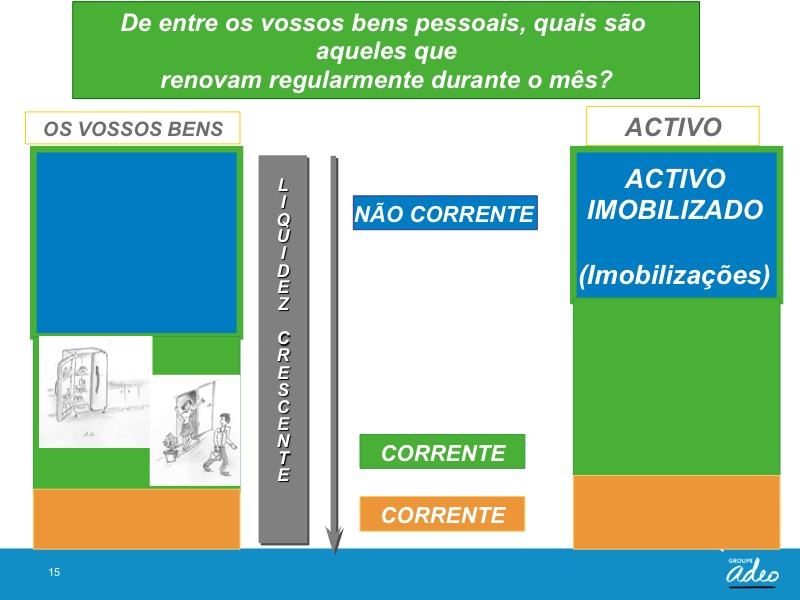 De entre os vossos bens pessoais, quais são aqueles que renovam regularmente durante o mês?

OS VOSSOS BENS

LIQUIDEZ CRESCENTE

NÃO CORRENTE

CORRENTE

CORRENTE

ACTIVO

ACTIVO IMOBILIZADO

(Imobilizações)

15

GROUPE adeo